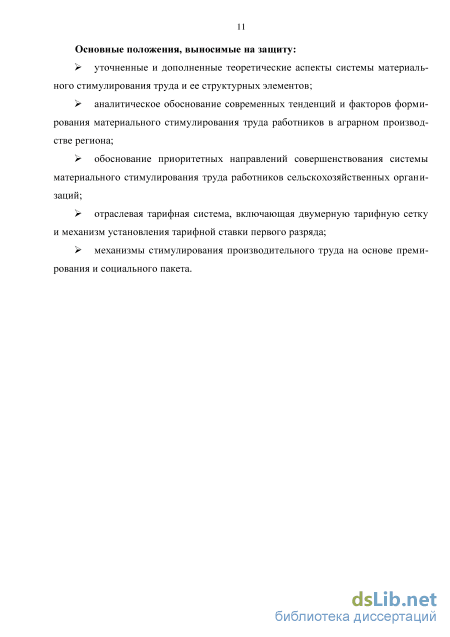 11

Основные положения, выносимые на защиту:

➢ уточненные и дополненные теоретические аспекты системы материального стимулирования труда и ее структурных элементов;

➢ аналитическое обоснование современных тенденций и факторов формирования материального стимулирования труда работников в аграрном производстве региона;

➢ обоснование приоритетных направлений совершенствования системы материального стимулирования труда работников сельскохозяйственных организаций;

➢ отраслевая тарифная система, включающая двумерную тарифную сетку и механизм установления тарифной ставки первого разряда;

➢ механизмы стимулирования производительного труда на основе премирования и социального пакета.

dsLib.net
библиотека диссертаций